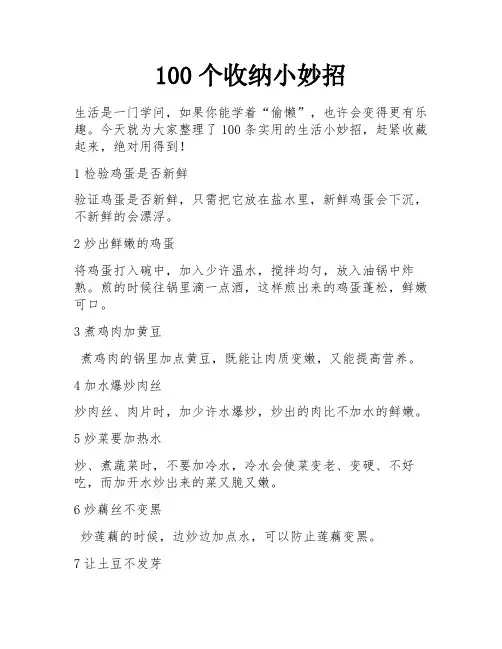 100 个收纳小妙招

生活是一门学问，如果你能学着“偷懒”，也许会变得更有乐趣。今天就为大家整理了 100 条实用的生活小妙招，赶紧收藏起来，绝对用得到！

1 检验鸡蛋是否新鲜

验证鸡蛋是否新鲜，只需把它放在盐水里，新鲜鸡蛋会下沉，不新鲜的会漂浮。

2 炒出鲜嫩的鸡蛋

将鸡蛋打入碗中，加入少许温水，搅拌均匀，放入油锅中炸熟。煎的时候往锅里滴一点酒，这样煎出来的鸡蛋蓬松，鲜嫩可口。

3 煮鸡肉加黄豆

煮鸡肉的锅里加点黄豆，既能让肉质变嫩，又能提高营养。

4 加水爆炒肉丝

炒肉丝、肉片时，加少许水爆炒，炒出的肉比不加水的鲜嫩。

5 炒菜要加热水

炒、煮蔬菜时，不要加冷水，冷水会使菜变老、变硬、不好吃，而加开水炒出来的菜又脆又嫩。

6 炒藕丝不变黑

炒莲藕的时候，边炒边加点水，可以防止莲藕变黑。

7 让土豆不发芽